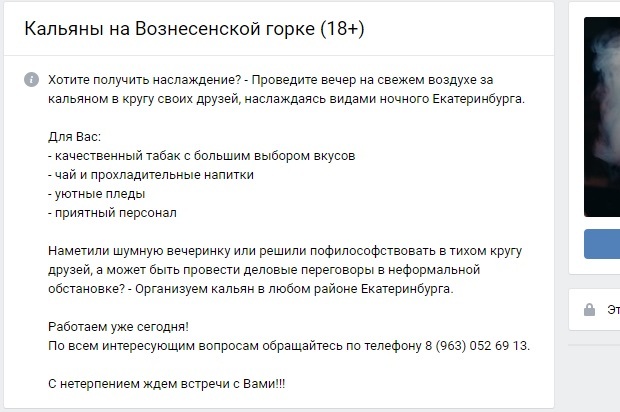 Кальяны на Вознесенской горке (18+)

Хотите получить наслаждение? - Проведите вечер на свежем воздухе за кальяном в кругу своих друзей, наслаждаясь видами ночного Екатеринбурга.

Для Вас:
- качественный табак с большим выбором вкусов
- чай и прохладительные напитки
- уютные пледы
- приятный персонал

Наметили шумную вечеринку или решили пофилософствовать в тихом кругу друзей, а может быть провести деловые переговоры в неформальной обстановке? - Организуем кальян в любом районе Екатеринбурга.

Работаем уже сегодня!
По всем интересующим вопросам обращайтесь по телефону 8 (963) 052 69 13.

С нетерпением ждем встречи с Вами!!!

Эт